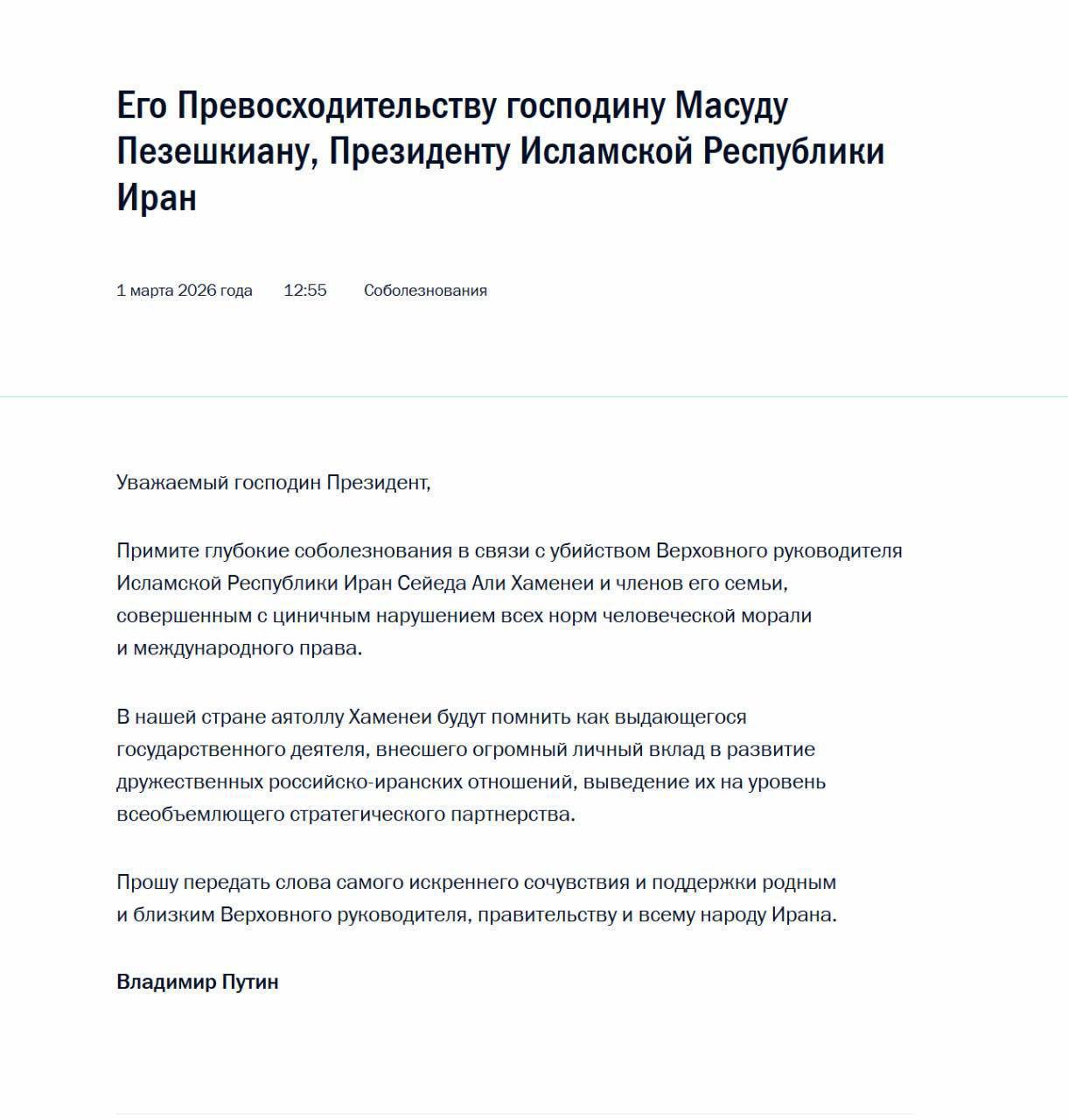 Его Превосходительству господину Масуду Пезешкиану, Президенту Исламской Республики Иран

1 марта 2026 года 12:55 Соболезнования

Уважаемый господин Президент,

Примите глубокие соболезнования в связи с убийством Верховного руководителя Исламской Республики Иран Сейеда Али Хаменеи и членов его семьи, совершенным с циничным нарушением всех норм человеческой морали и международного права.

В нашей стране аятоллу Хаменеи будут помнить как выдающегося государственного деятеля, внесшего огромный личный вклад в развитие дружественных российско-иранских отношений, выведение их на уровень всеобъемлющего стратегического партнерства.

Прошу передать слова самого искреннего сочувствия и поддержки родным и близким Верховного руководителя, правительству и всему народу Ирана.

Владимир Путин